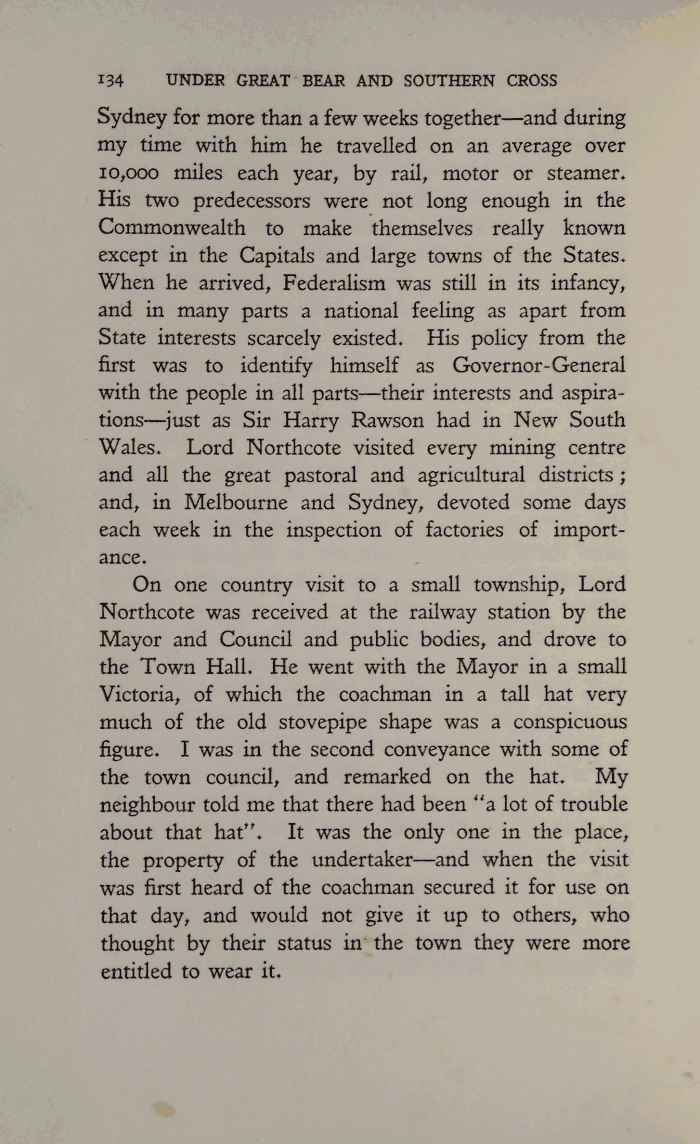 134 UNDER GREAT BEAR AND SOUTHERN CROSS

Sydney for more than a few weeks together—and during my time with him he travelled on an average over 10,000 miles each year, by rail, motor or steamer. His two predecessors were not long enough in the Commonwealth to make themselves really known except in the Capitals and large towns of the States. When he arrived, Federalism was still in its infancy, and in many parts a national feeling as apart from State interests scarcely existed. His policy from the first was to identify himself as Governor-General with the people in all parts—their interests and aspirations—just as Sir Harry Rawson had in New South Wales. Lord Northcote visited every mining centre and all the great pastoral and agricultural districts; and, in Melbourne and Sydney, devoted some days each week in the inspection of factories of importance.

On one country visit to a small township, Lord Northcote was received at the railway station by the Mayor and Council and public bodies, and drove to the Town Hall. He went with the Mayor in a small Victoria, of which the coachman in a tall hat very much of the old stovepipe shape was a conspicuous figure. I was in the second conveyance with some of the town council, and remarked on the hat. My neighbour told me that there had been "a lot of trouble about that hat". It was the only one in the place, the property of the undertaker—and when the visit was first heard of the coachman secured it for use on that day, and would not give it up to others, who thought by their status in the town they were more entitled to wear it.